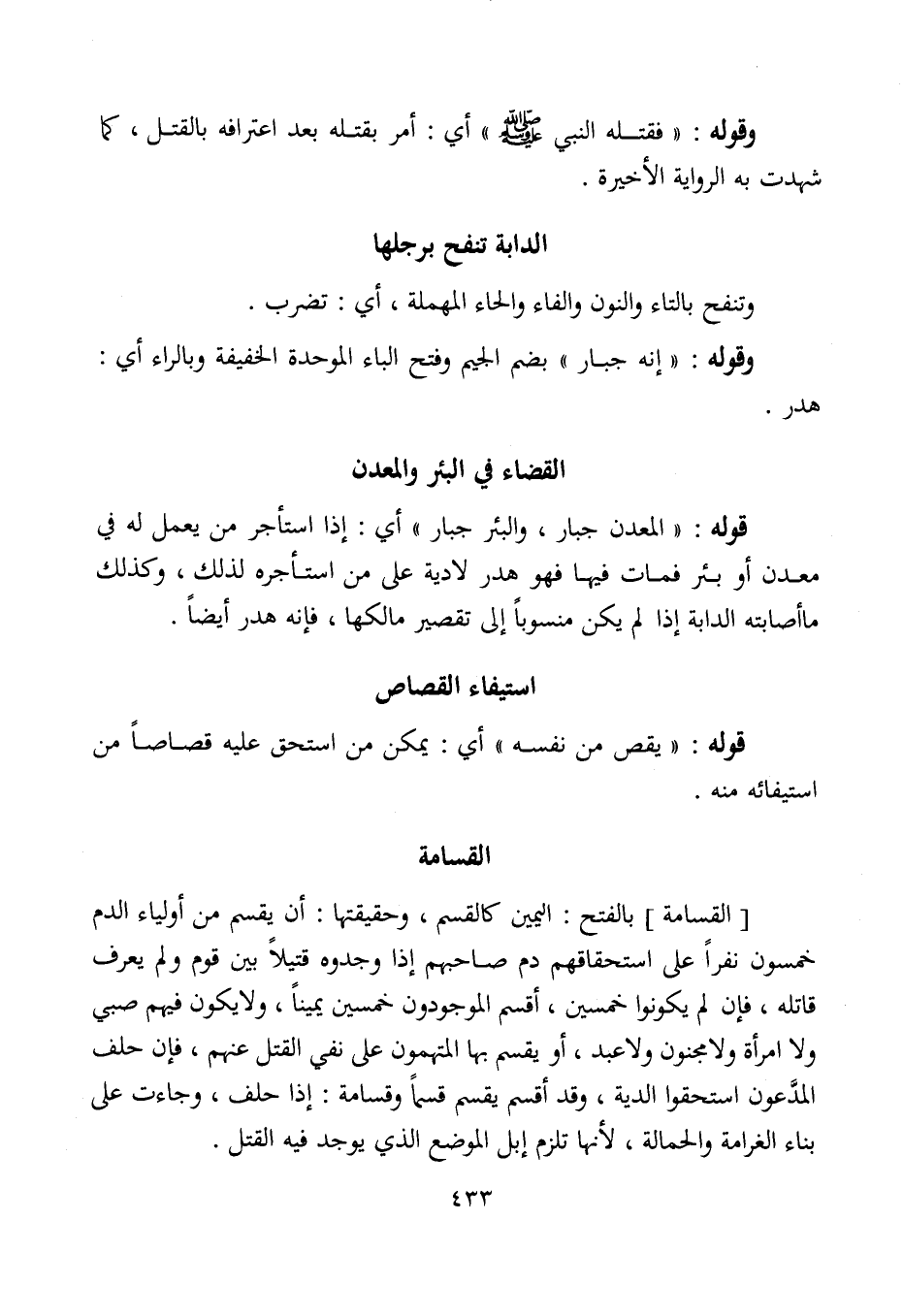 وقوله : « فقتله النبي ﷺ » أي : أمر بقتله بعد اعترافه بالقتل ، كما شهدت به الرواية الأخيرة .

الدابة تنفح برجلها

وتنفح بالتاء والنون والفاء والحاء المهملة ، أي : تضرب .

وقوله : « إنه جبار » بضم الجيم وفتح الباء الموحدة الخفيفة وبالراء أي : هدر .

القضاء في البئر والمعدن

قوله : « المعدن جبار ، والبئر جبار » أي : إذا استأجر من يعمل له في معدن أو بئر فمات فيها فهو هدر لادية على من استأجره لذلك ، وكذلك ماأصابته الدابة إذا لم يكن منسوباً إلى تقصير مالكها ، فإنه هدر أيضاً .

استيفاء القصاص

قوله : « يقص من نفسه » أي : يمكن من استحق عليه قصاصاً من استيفائه منه .

القسامة

[ القسامة ] بالفتح : اليمين كالقسم ، وحقيقتها : أن يقسم من أولياء الدم خمسون نفراً على استحقاقهم دم صاحبهم إذا وجدوه قتيلاً بين قوم ولم يعرف قاتله ، فإن لم يكونوا خمسين ، أقسم الموجودون خمسين يميناً ، ولايكون فيهم صبي ولا امرأة ولامجنون ولاعبد ، أو يقسم بها المتهمون على نفي القتل عنهم ، فإن حلف المدَّعون استحقوا الدية ، وقد أقسم يقسم قسماً وقسامة : إذا حلف ، وجاءت على بناء الغرامة والحمالة ، لأنها تلزم إبل الموضع الذي يوجد فيه القتل .

٤٣٣